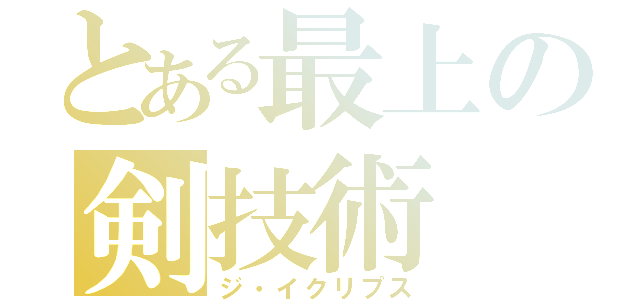 とある最上の
剣技術
ジ・イクリプス